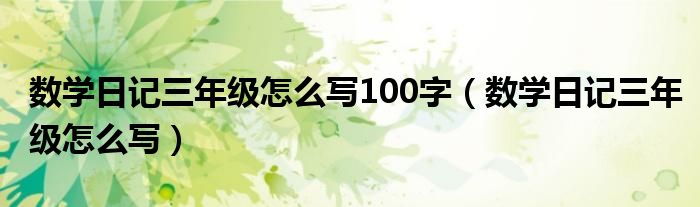 数学日记三年级怎么写100字（数学日记三年级怎么写）